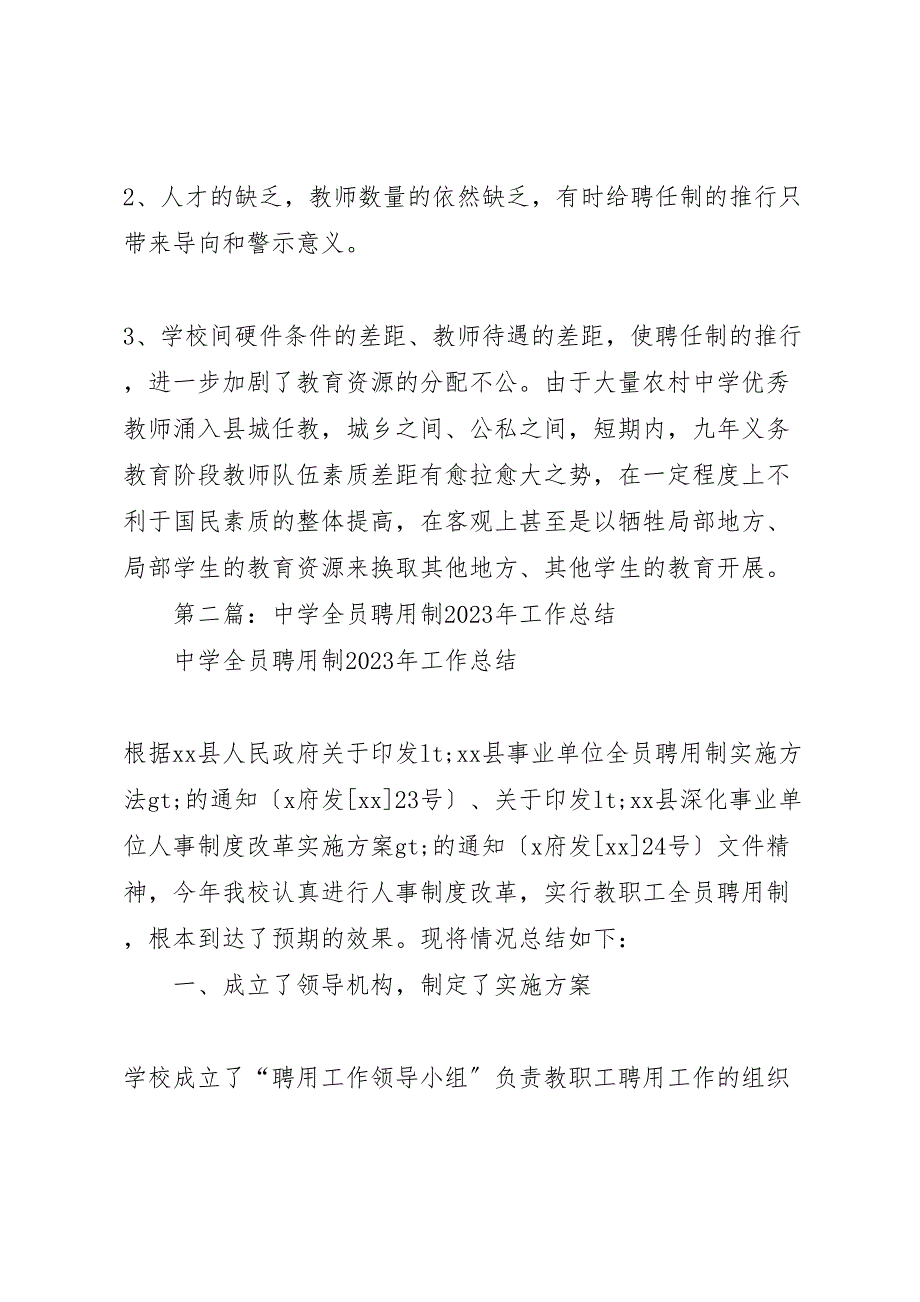 2、人才的缺乏，教师数量的依然缺乏，有时给聘任制的推行只带来导向和警示意义。

3、学校间硬件条件的差距、教师待遇的差距，使聘任制的推行，进一步加剧了教育资源的分配不公。由于大量农村中学优秀教师涌入县城任教，城乡之间、公私之间，短期内，九年义务教育阶段教师队伍素质差距有愈拉愈大之势，在一定程度上不利于国民素质的整体提高，在客观上甚至是以牺牲局部地方、局部学生的教育资源来换取其他地方、其他学生的教育开展。

第二篇：中学全员聘用制2023年工作总结

中学全员聘用制2023年工作总结

根据xx县人民政府关于印发lt;xx县事业单位全员聘用制实施方法gt;的通知〔x府发[xx]23号〕、关于印发lt;xx县深化事业单位人事制度改革实施方案gt;的通知〔x府发[xx]24号〕文件精神，今年我校认真进行人事制度改革，实行教职工全员聘用制，根本到达了预期的效果。现将情况总结如下：

一、成立了领导机构，制定了实施方案

学校成立了“聘用工作领导小组”负责教职工聘用工作的组织